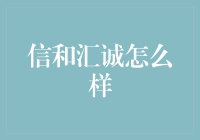 信和汇诚怎么样